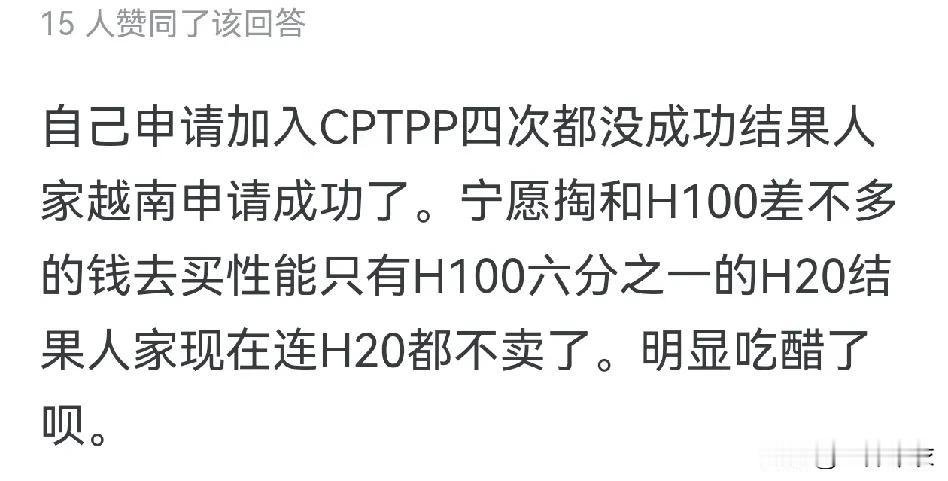 15 人赞同了该回答

自己申请加入CPTPP四次都没成功结果人家越南申请成功了。宁愿掏和H100差不多的钱去买性能只有H100六分之一的H20结果人家现在连H20都不卖了。明显吃醋了呗。